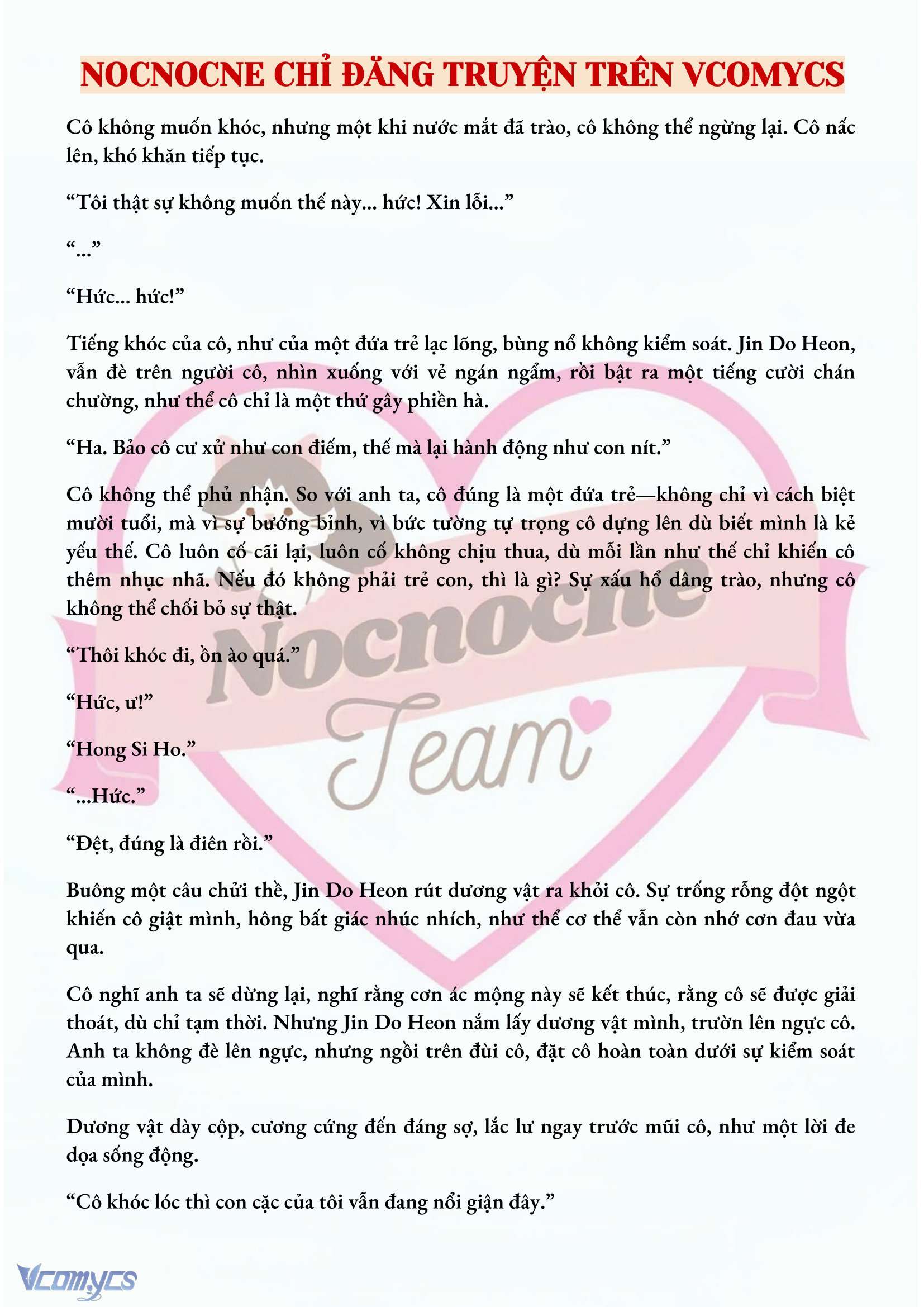 NOCNOCNE CHỈ ĐĂNG TRUYỆN TRÊN VCOMYCS

Cô không muốn khóc, nhưng một khi nước mắt đã trào, cô không thể ngừng lại. Cô nấc lên, khó khăn tiếp tục.

“Tôi thật sự không muốn thế này... hức! Xin lỗi...”

“...”

“Hức... hức!”

Tiếng khóc của cô, như của một đứa trẻ lạc lõng, bùng nổ không kiểm soát. Jin Do Heon, vẫn đè trên người cô, nhìn xuống với vẻ ngán ngẩm, rồi bật ra một tiếng cười chán chường, như thể cô chỉ là một thứ gây phiền hà.

“Ha. Bảo cô cư xử như con điếm, thế mà lại hành động như con nít.”

Cô không thể phủ nhận. So với anh ta, cô đúng là một đứa trẻ—không chỉ vì cách biệt mười tuổi, mà vì sự bướng bỉnh, vì bức tường tự trọng cô dựng lên dù biết mình là kẻ yếu thế. Cô luôn cố cãi lại, luôn cố không chịu thua, dù mỗi lần như thế chỉ khiến cô thêm nhục nhã. Nếu đó không phải trẻ con, thì là gì? Sự xấu hổ dâng trào, nhưng cô không thể chối bỏ sự thật.

“Thôi khóc đi, ồn ào quá.”

“Hức, ư!”

“Hong Si Ho.”

“...Hức.”

“Đệt, đúng là điên rồi.”

Buông một câu chửi thề, Jin Do Heon rút dương vật ra khỏi cô. Sự trống rỗng đột ngột khiến cô giật mình, hông bất giác nhúc nhích, như thể cơ thể vẫn còn nhớ cơn đau vừa qua.

Cô nghĩ anh ta sẽ dừng lại, nghĩ rằng cơn ác mộng này sẽ kết thúc, rằng cô sẽ được giải thoát, dù chỉ tạm thời. Nhưng Jin Do Heon nắm lấy dương vật mình, trườn lên ngực cô. Anh ta không đè lên ngực, nhưng ngồi trên đùi cô, đặt cô hoàn toàn dưới sự kiểm soát của mình.

Dương vật dày cộp, cương cứng đến đáng sợ, lắc lư ngay trước mũi cô, như một lời đe dọa sống động.

“Cô khóc lóc thì con cặc của tôi vẫn đang nổi giận đây.”

Nocnocne Team

Vcomycs